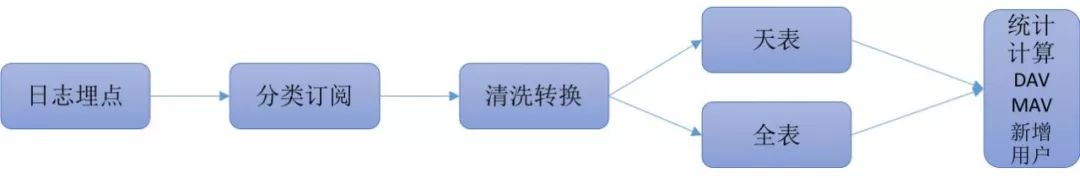 日志埋点

分类订阅

清洗转换

天表

全表

统计计算
DAV
MAV
新增用户